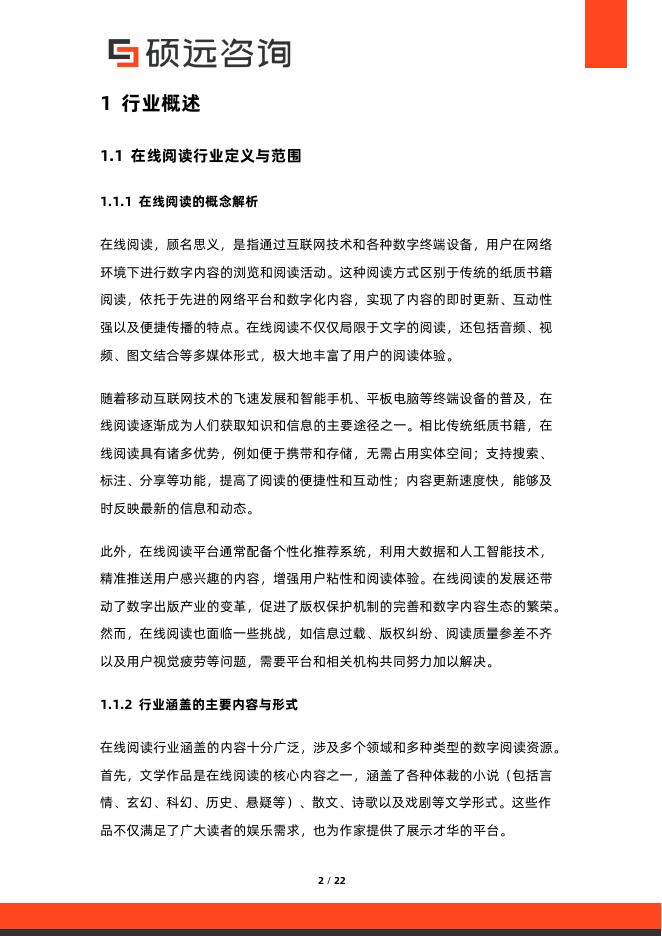 硕远咨询

1 行业概述

1.1 在线阅读行业定义与范围

1.1.1 在线阅读的概念解析

在线阅读，顾名思义，是指通过互联网技术和各种数字终端设备，用户在网络环境下进行数字内容的浏览和阅读活动。这种阅读方式区别于传统的纸质书籍阅读，依托于先进的网络平台和数字化内容，实现了内容的即时更新、互动性强以及便捷传播的特点。在线阅读不仅仅局限于文字的阅读，还包括音频、视频、图文结合等多媒体形式，极大地丰富了用户的阅读体验。

随着移动互联网技术的飞速发展和智能手机、平板电脑等终端设备的普及，在线阅读逐渐成为人们获取知识和信息的主要途径之一。相比传统纸质书籍，在线阅读具有诸多优势，例如便于携带和存储，无需占用实体空间；支持搜索、标注、分享等功能，提高了阅读的便捷性和互动性；内容更新速度快，能够及时反映最新的信息和动态。

此外，在线阅读平台通常配备个性化推荐系统，利用大数据和人工智能技术，精准推送用户感兴趣的内容，增强用户粘性和阅读体验。在线阅读的发展还带动了数字出版产业的变革，促进了版权保护机制的完善和数字内容生态的繁荣。然而，在线阅读也面临一些挑战，如信息过载、版权纠纷、阅读质量参差不齐以及用户视觉疲劳等问题，需要平台和相关机构共同努力加以解决。

1.1.2 行业涵盖的主要内容与形式

在线阅读行业涵盖的内容十分广泛，涉及多个领域和多种类型的数字阅读资源。首先，文学作品是在线阅读的核心内容之一，涵盖了各种体裁的小说（包括言情、玄幻、科幻、历史、悬疑等）、散文、诗歌以及戏剧等文学形式。这些作品不仅满足了广大读者的娱乐需求，也为作家提供了展示才华的平台。

2 / 22